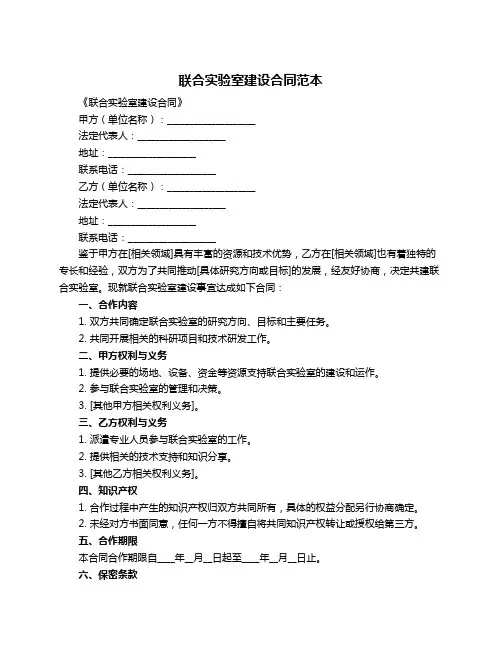 联合实验室建设合同范本

《联合实验室建设合同》

甲方（单位名称）：__________________

法定代表人：__________________

地址：__________________

联系电话：__________________

乙方（单位名称）：__________________

法定代表人：__________________

地址：__________________

联系电话：__________________

鉴于甲方在[相关领域]具有丰富的资源和技术优势，乙方在[相关领域]也有着独特的专长和经验，双方为了共同推动[具体研究方向或目标]的发展，经友好协商，决定共建联合实验室。现就联合实验室建设事宜达成如下合同：

一、合作内容

1. 双方共同确定联合实验室的研究方向、目标和主要任务。

2. 共同开展相关的科研项目和技术研发工作。

二、甲方权利与义务

1. 提供必要的场地、设备、资金等资源支持联合实验室的建设和运作。

2. 参与联合实验室的管理和决策。

3. [其他甲方相关权利义务]。

三、乙方权利与义务

1. 派遣专业人员参与联合实验室的工作。

2. 提供相关的技术支持和知识分享。

3. [其他乙方相关权利义务]。

四、知识产权

1. 合作过程中产生的知识产权归双方共同所有，具体的权益分配另行协商确定。

2. 未经对方书面同意，任何一方不得擅自将共同知识产权转让或授权给第三方。

五、合作期限

本合同合作期限自____年__月__日起至____年__月__日止。

六、保密条款